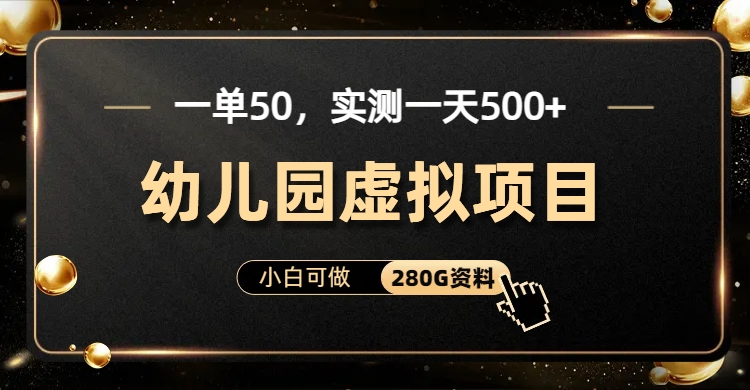 一单50，实测一天500+

幼儿园虚拟项目

小白可做 280G资料